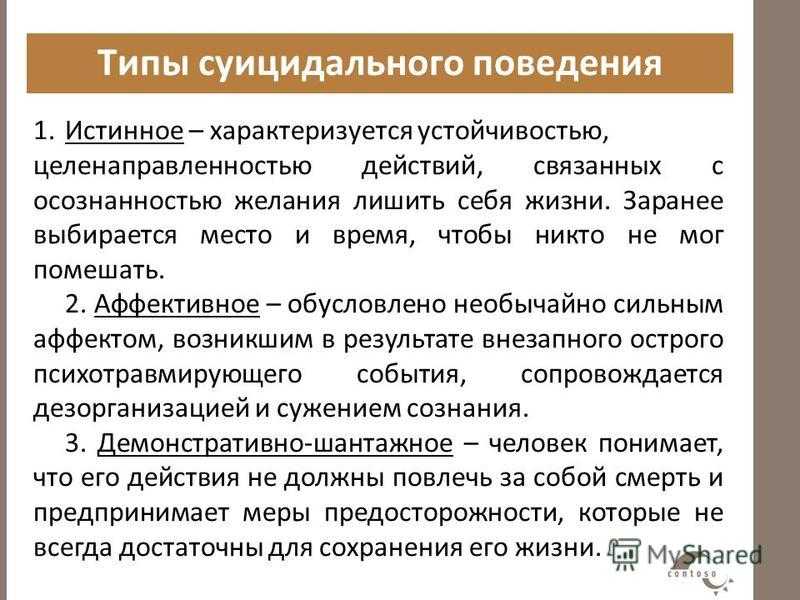 Типы суицидального поведения

1. Истинное – характеризуется устойчивостью, целенаправленностью действий, связанных с осознанностью желания лишить себя жизни. Заранее выбирается место и время, чтобы никто не мог помешать.

2. Аффективное – обусловлено необычайно сильным аффектом, возникшим в результате внезапного острого психотравмирующего события, сопровождается дезорганизацией и сужением сознания.

3. Демонстративно-шантажное – человек понимает, что его действия не должны повлечь за собой смерть и предпринимает меры предосторожности, которые не всегда достаточны для сохранения его жизни.

MyShared
contoso